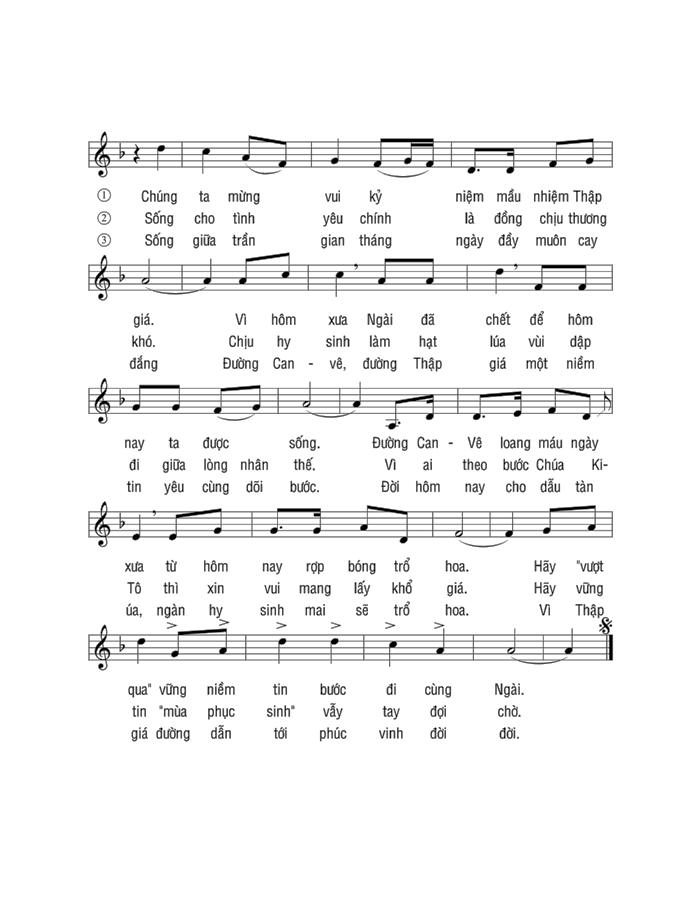 ① Chúng ta mừng vui kỷ niệm mầu nhiệm Thập
② Sống cho tình yêu chính là đồng chịu thương
③ Sống giữa trần gian tháng ngày đầy muôn cay

giá. Vì hôm xưa Ngài đã chết để hôm
khó. Chịu hy sinh làm hạt lúa vùi dập
đắng Đường Can - vê, đường Thập giá một niềm

nay ta được sống. Đường Can - Vê loang máu ngày
đi giữa lòng nhân thế. Vì ai theo bước Chúa Ki-
tin yêu cùng dõi bước. Đời hôm nay cho dẫu tàn

xưa từ hôm nay rợp bóng trổ hoa. Hãy "vượt
Tô thì xin vui mang lấy khổ giá. Hãy vững
úa, ngàn hy sinh mai sẽ trổ hoa. Vì Thập

qua" vững niềm tin bước đi cùng Ngài.
tin "mùa phục sinh" vẫy tay đợi chờ.
giá đường dẫn tới phúc vinh đời đời.